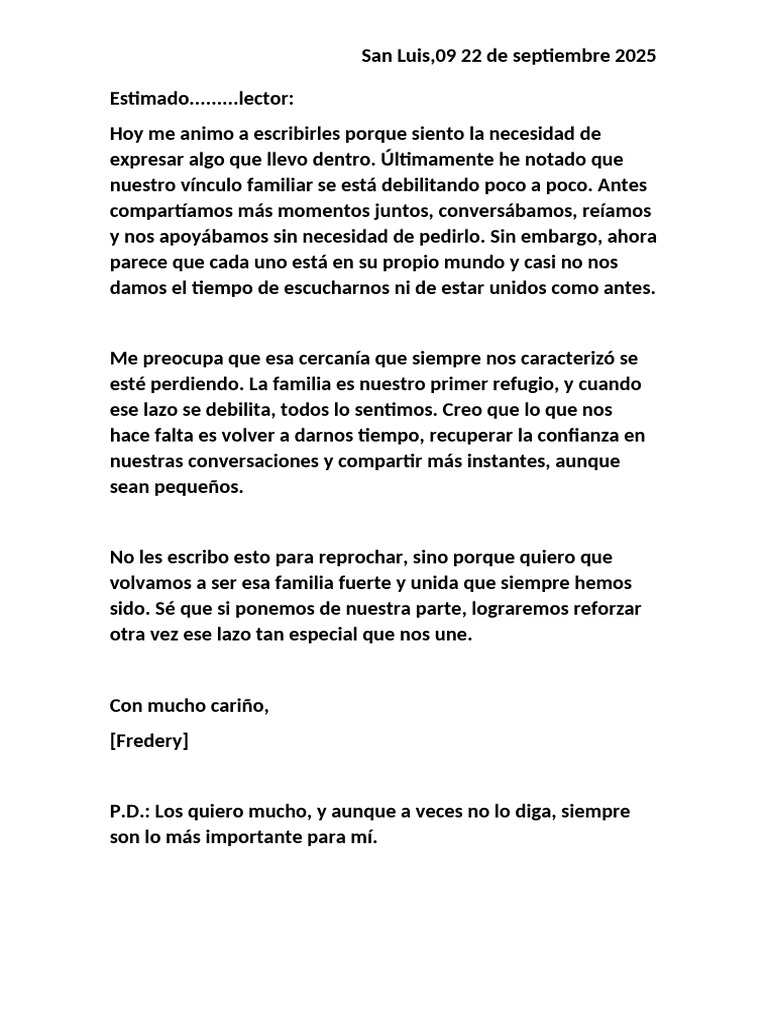 San Luis,09 22 de septiembre 2025

Estimado.........lector:

Hoy me animo a escribirles porque siento la necesidad de expresar algo que llevo dentro. Últimamente he notado que nuestro vínculo familiar se está debilitando poco a poco. Antes compartíamos más momentos juntos, conversábamos, reíamos y nos apoyábamos sin necesidad de pedirlo. Sin embargo, ahora parece que cada uno está en su propio mundo y casi no nos damos el tiempo de escucharnos ni de estar unidos como antes.

Me preocupa que esa cercanía que siempre nos caracterizó se esté perdiendo. La familia es nuestro primer refugio, y cuando ese lazo se debilita, todos lo sentimos. Creo que lo que nos hace falta es volver a darnos tiempo, recuperar la confianza en nuestras conversaciones y compartir más instantes, aunque sean pequeños.

No les escribo esto para reprochar, sino porque quiero que volvamos a ser esa familia fuerte y unida que siempre hemos sido. Sé que si ponemos de nuestra parte, lograremos reforzar otra vez ese lazo tan especial que nos une.

Con mucho cariño,

[Fredery]

P.D.: Los quiero mucho, y aunque a veces no lo diga, siempre son lo más importante para mí.